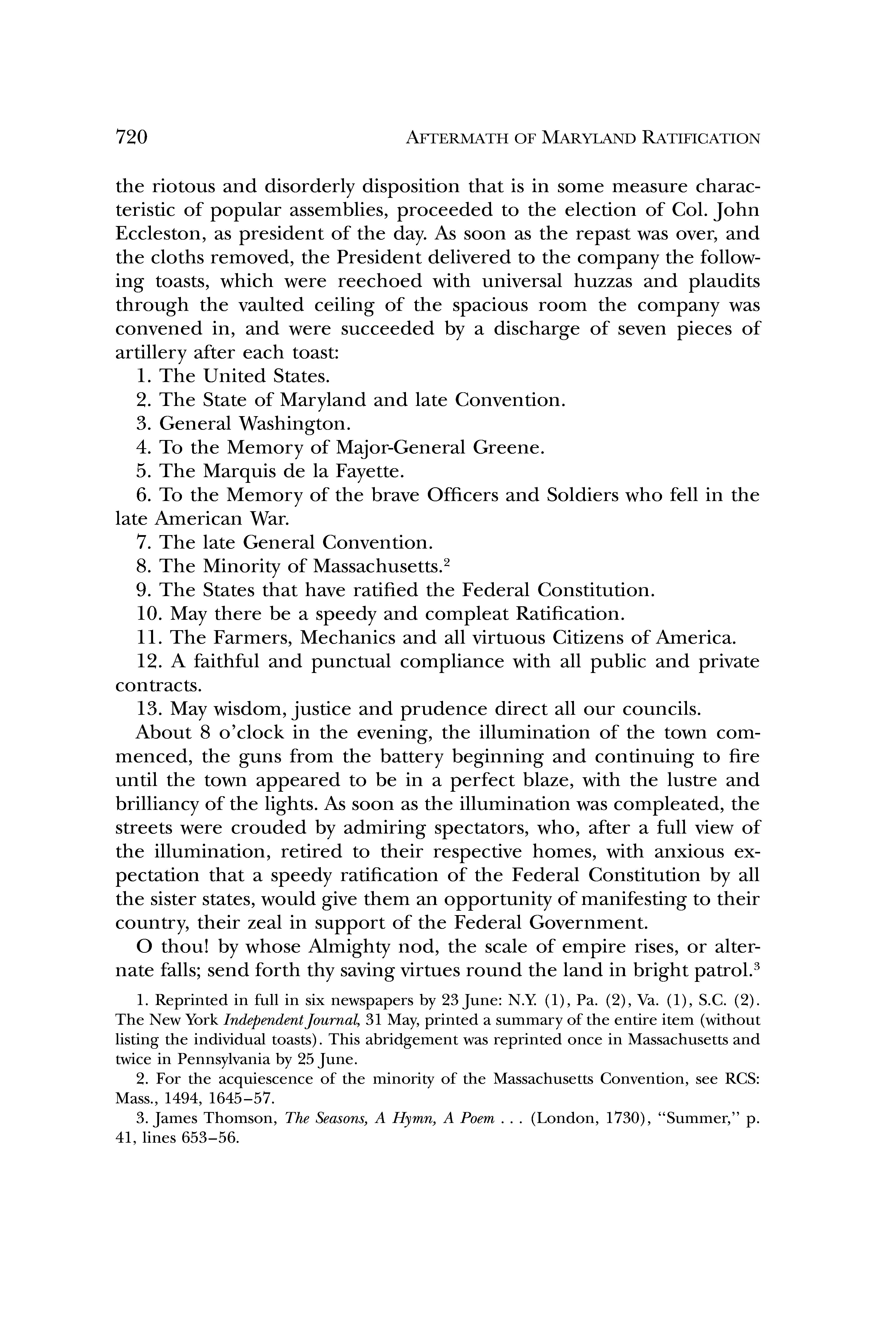 720 AFTERMATH OF MARYLAND RATIFICATION

the riotous and disorderly disposition that is in some measure characteristic of popular assemblies, proceeded to the election of Col. John Eccleston, as president of the day. As soon as the repast was over, and the cloths removed, the President delivered to the company the following toasts, which were reechoed with universal huzzas and plaudits through the vaulted ceiling of the spacious room the company was convened in, and were succeeded by a discharge of seven pieces of artillery after each toast:

1. The United States.
2. The State of Maryland and late Convention.
3. General Washington.
4. To the Memory of Major-General Greene.
5. The Marquis de la Fayette.
6. To the Memory of the brave Officers and Soldiers who fell in the late American War.
7. The late General Convention.
8. The Minority of Massachusetts.$^2$
9. The States that have ratified the Federal Constitution.
10. May there be a speedy and compleat Ratification.
11. The Farmers, Mechanics and all virtuous Citizens of America.
12. A faithful and punctual compliance with all public and private contracts.
13. May wisdom, justice and prudence direct all our councils.

About 8 o'clock in the evening, the illumination of the town commenced, the guns from the battery beginning and continuing to fire until the town appeared to be in a perfect blaze, with the lustre and brilliancy of the lights. As soon as the illumination was compleated, the streets were crouded by admiring spectators, who, after a full view of the illumination, retired to their respective homes, with anxious expectation that a speedy ratification of the Federal Constitution by all the sister states, would give them an opportunity of manifesting to their country, their zeal in support of the Federal Government.

O thou! by whose Almighty nod, the scale of empire rises, or alternate falls; send forth thy saving virtues round the land in bright patrol.$^3$

1. Reprinted in full in six newspapers by 23 June: N.Y. (1), Pa. (2), Va. (1), S.C. (2). The New York Independent Journal, 31 May, printed a summary of the entire item (without listing the individual toasts). This abridgement was reprinted once in Massachusetts and twice in Pennsylvania by 25 June.

2. For the acquiescence of the minority of the Massachusetts Convention, see RCS: Mass., 1494, 1645–57.

3. James Thomson, The Seasons, A Hymn, A Poem . . . (London, 1730), "Summer," p. 41, lines 653–56.